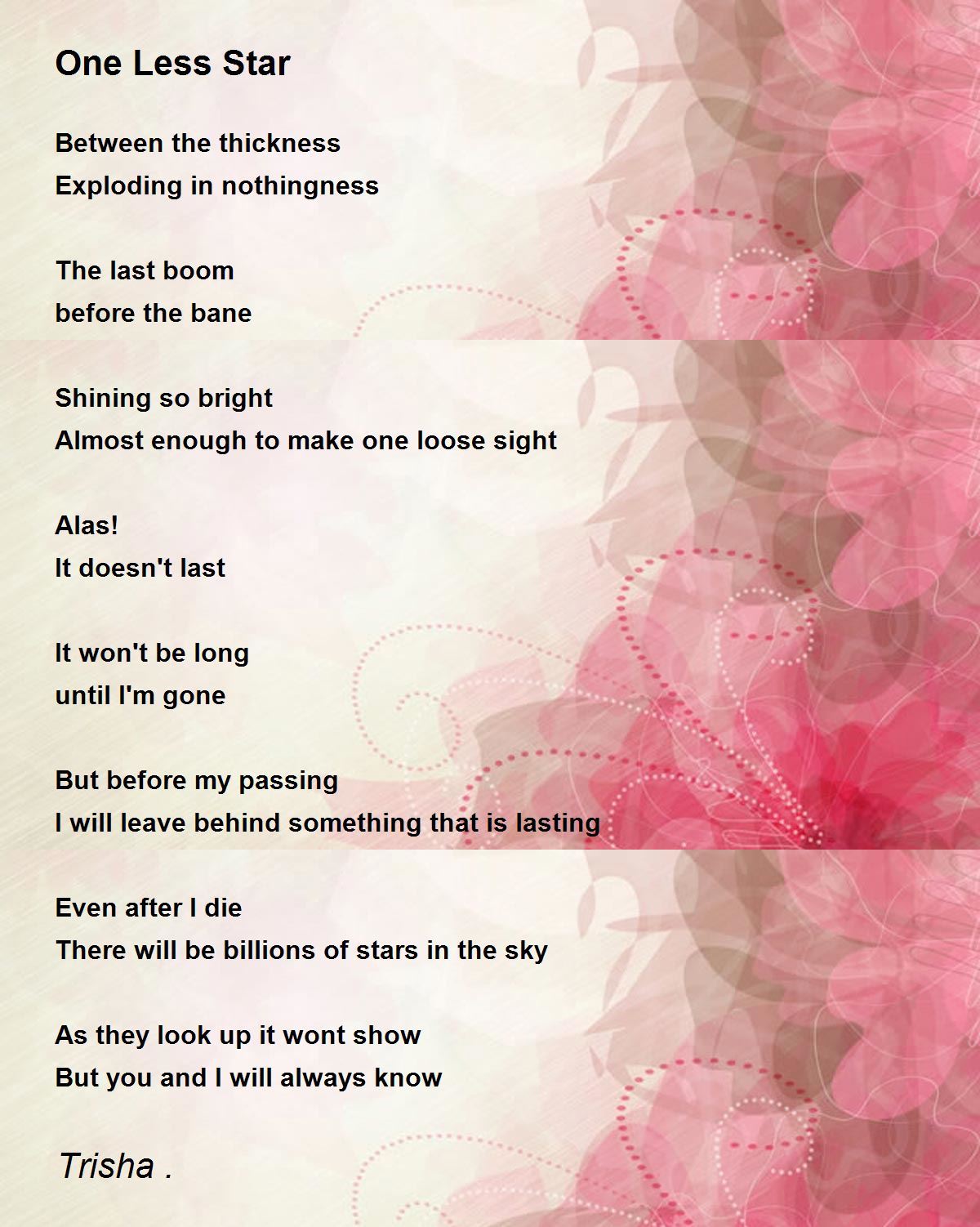 One Less Star

Between the thickness
Exploding in nothingness

The last boom
before the bane

Shining so bright
Almost enough to make one loose sight

Alas!
It doesn't last

It won't be long
until I'm gone

But before my passing
I will leave behind something that is lasting

Even after I die
There will be billions of stars in the sky

As they look up it wont show
But you and I will always know

Trisha .